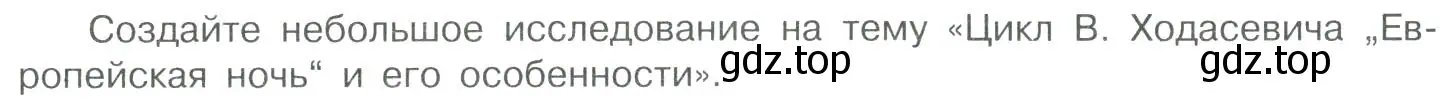 Создайте небольшое исследование на тему «Цикл В. Ходасевича „Европейская ночь“ и его особенности».

gdz.top gdz.top